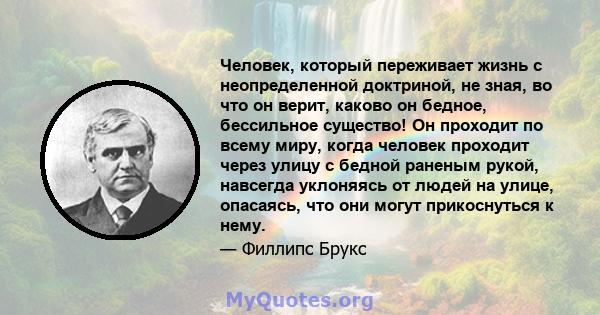 Человек, который переживает жизнь с неопределенной доктриной, не зная, во что он верит, каково он бедное, бессильное существо! Он проходит по всему миру, когда человек проходит через улицу с бедной раненым рукой, навсегда уклоняясь от людей на улице, опасаясь, что они могут прикоснуться к нему.

— Филлипс Брукс

MyQuotes.org